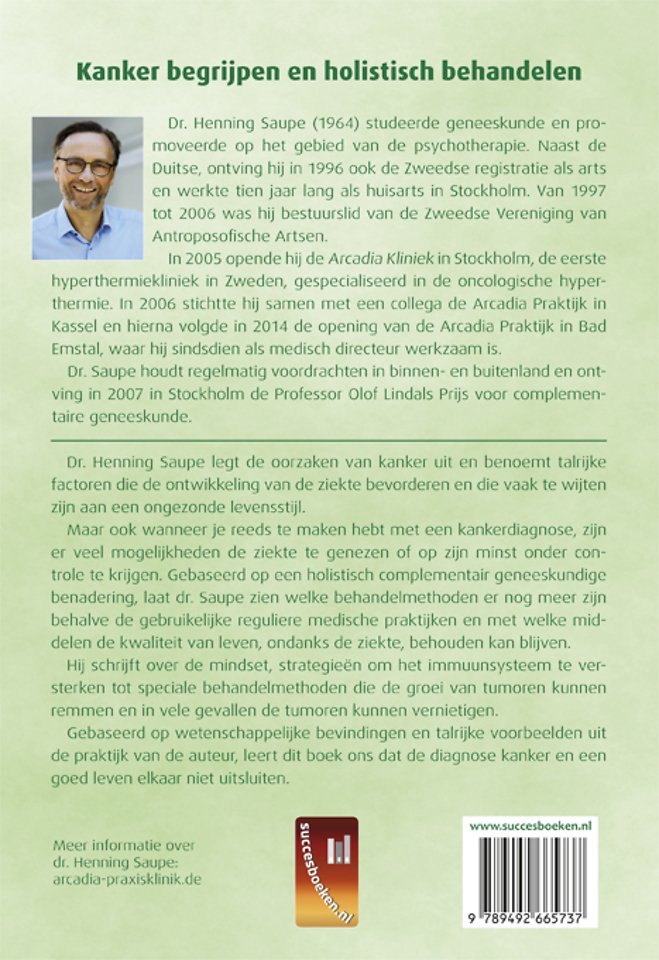 Kanker begrijpen en holistisch behandelen

Dr. Henning Saupe (1964) studeerde geneeskunde en promoveerde op het gebied van de psychotherapie. Naast de Duitse, ontving hij in 1996 ook de Zweedse registratie als arts en werkte tien jaar lang als huisarts in Stockholm. Van 1997 tot 2006 was hij bestuurslid van de Zweedse Vereniging van Antroposofische Artsen.

In 2005 opende hij de Arcadia Kliniek in Stockholm, de eerste hyperthermiekliniek in Zweden, gespecialiseerd in de oncologische hyperthermie. In 2006 stichtte hij samen met een collega de Arcadia Praktijk in Kassel en hierna volgde in 2014 de opening van de Arcadia Praktijk in Bad Emstal, waar hij sindsdien als medisch directeur werkzaam is.

Dr. Saupe houdt regelmatig voordrachten in binnen- en buitenland en ontving in 2007 in Stockholm de Professor Olof Lindals Prijs voor complementaire geneeskunde.

Dr. Henning Saupe legt de oorzaken van kanker uit en benoemt talrijke factoren die de ontwikkeling van de ziekte bevorderen en die vaak te wijten zijn aan een ongezonde levensstijl.

Maar ook wanneer je reeds te maken hebt met een kankerdiagnose, zijn er veel mogelijkheden de ziekte te genezen of op zijn minst onder controle te krijgen. Gebaseerd op een holistisch complementair geneeskundige benadering, laat dr. Saupe zien welke behandelmethoden er nog meer zijn behalve de gebruikelijke reguliere medische praktijken en met welke middelen de kwaliteit van leven, ondanks de ziekte, behouden kan blijven.

Hij schrijft over de mindset, strategieën om het immuunsysteem te versterken tot speciale behandelmethoden die de groei van tumoren kunnen remmen en in vele gevallen de tumoren kunnen vernietigen.

Gebaseerd op wetenschappelijke bevindingen en talrijke voorbeelden uit de praktijk van de auteur, leert dit boek ons dat de diagnose kanker en een goed leven elkaar niet uitsluiten.

Meer informatie over dr. Henning Saupe: arcadia-praxisklinik.de

succesboeken.nl

www.succesboeken.nl

9 789492 665737